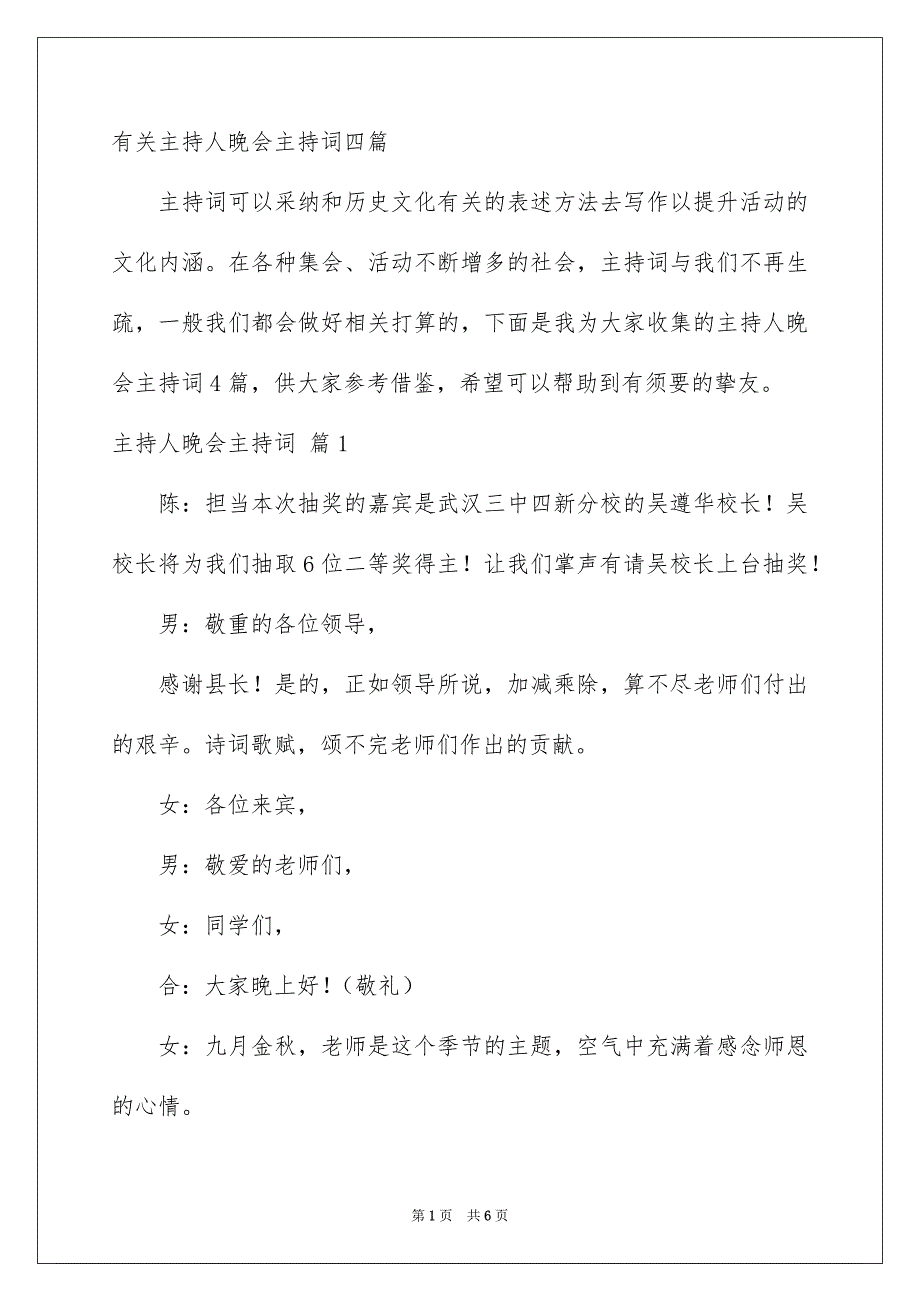 有关主持人晚会主持词四篇

主持词可以采纳和历史文化有关的表述方法去写作以提升活动的文化内涵。在各种集会、活动不断增多的社会，主持词与我们不再生疏，一般我们都会做好相关打算的，下面是我为大家收集的主持人晚会主持词4篇，供大家参考借鉴，希望可以帮助到有须要的挚友。

主持人晚会主持词 篇1

陈：担当本次抽奖的嘉宾是武汉三中四新分校的吴遵华校长！吴校长将为我们抽取6位二等奖得主！让我们掌声有请吴校长上台抽奖！

男：敬重的各位领导，

感谢县长！是的，正如领导所说，加减乘除，算不尽老师们付出的艰辛。诗词歌赋，颂不完老师们作出的贡献。

女：各位来宾，

男：敬爱的老师们，

女：同学们，

合：大家晚上好！（敬礼）

女：九月金秋，老师是这个季节的主题，空气中充满着感念师恩的心情。

第1页 共6页